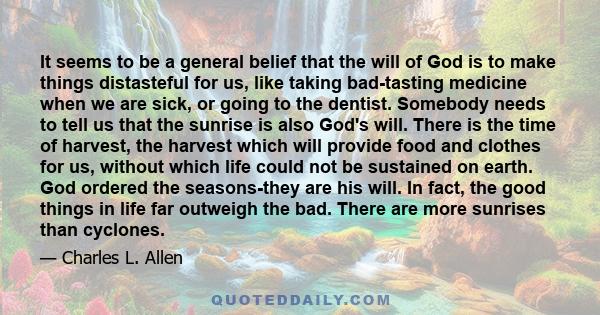 It seems to be a general belief that the will of God is to make things distasteful for us, like taking bad-tasting medicine when we are sick, or going to the dentist. Somebody needs to tell us that the sunrise is also God's will. There is the time of harvest, the harvest which will provide food and clothes for us, without which life could not be sustained on earth. God ordered the seasons-they are his will. In fact, the good things in life far outweigh the bad. There are more sunrises than cyclones.

— Charles L. Allen

QUOTEDDAILY.COM